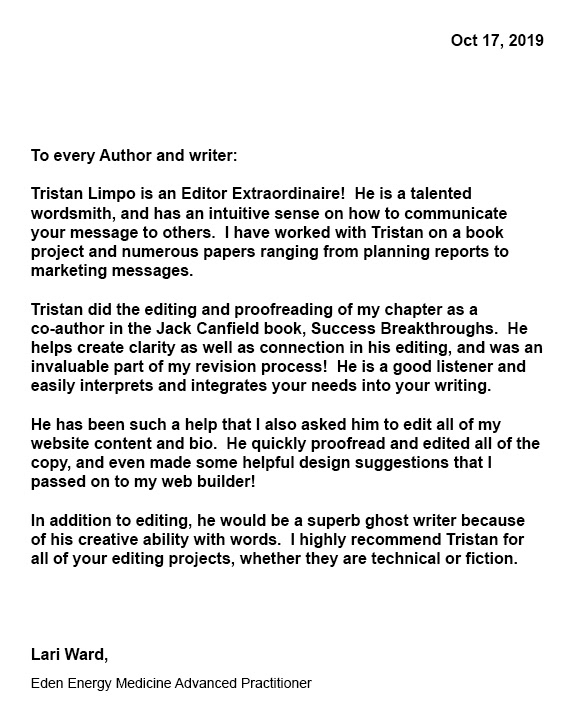 Oct 17, 2019

To every Author and writer:

Tristan Limpo is an Editor Extraordinaire! He is a talented wordsmith, and has an intuitive sense on how to communicate your message to others. I have worked with Tristan on a book project and numerous papers ranging from planning reports to marketing messages.

Tristan did the editing and proofreading of my chapter as a co-author in the Jack Canfield book, Success Breakthroughs. He helps create clarity as well as connection in his editing, and was an invaluable part of my revision process! He is a good listener and easily interprets and integrates your needs into your writing.

He has been such a help that I also asked him to edit all of my website content and bio. He quickly proofread and edited all of the copy, and even made some helpful design suggestions that I passed on to my web builder!

In addition to editing, he would be a superb ghost writer because of his creative ability with words. I highly recommend Tristan for all of your editing projects, whether they are technical or fiction.

Lari Ward,

Eden Energy Medicine Advanced Practitioner